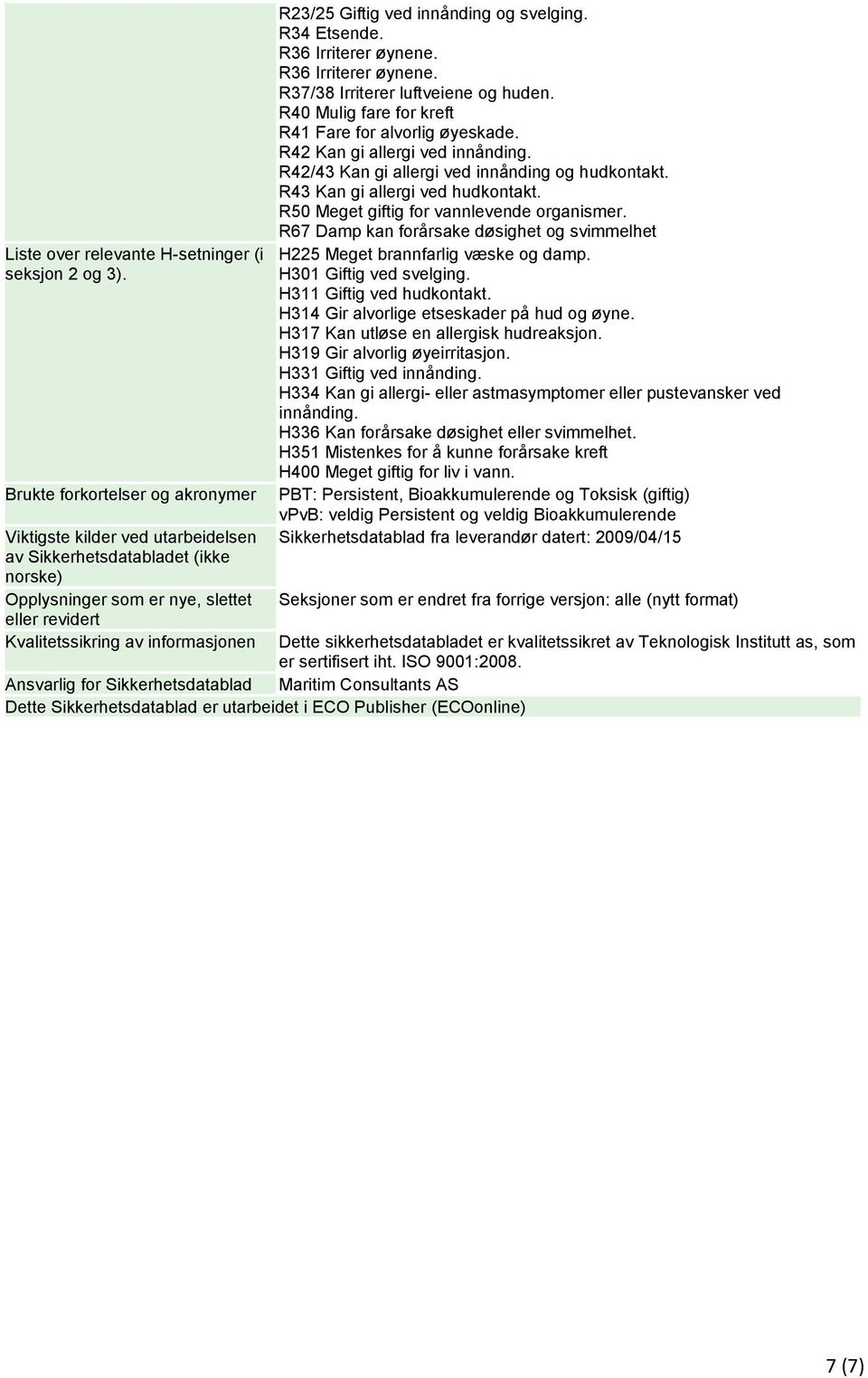 | | R23/25 Giftig ved innånding og svelging. R34 Etsende. R36 Irriterer øynene. R36 Irriterer øynene. R37/38 Irriterer luftveiene og huden. R40 Mulig fare for kreft R41 Fare for alvorlig øyeskade. R42 Kan gi allergi ved innånding. R42/43 Kan gi allergi ved innånding og hudkontakt. R43 Kan gi allergi ved hudkontakt. R50 Meget giftig for vannlevende organismer. R67 Damp kan forårsake døsighet og svimmelhet |
|---|---|
| Liste over relevante H-setninger (i seksjon 2 og 3). | H225 Meget brannfarlig væske og damp. H301 Giftig ved svelging. H311 Giftig ved hudkontakt. H314 Gir alvorlige etseskader på hud og øyne. H317 Kan utløse en allergisk hudreaksjon. H319 Gir alvorlig øyeirritasjon. H331 Giftig ved innånding. H334 Kan gi allergi- eller astmasymptomer eller pustevansker ved innånding. H336 Kan forårsake døsighet eller svimmelhet. H351 Mistenkes for å kunne forårsake kreft H400 Meget giftig for liv i vann. |
| Brukte forkortelser og akronymer | PBT: Persistent, Bioakkumulerende og Toksisk (giftig) vPvB: veldig Persistent og veldig Bioakkumulerende |
| Viktigste kilder ved utarbeidelsen av Sikkerhetsdatabladet (ikke norske) | Sikkerhetsdatablad fra leverandør datert: 2009/04/15 |
| Opplysninger som er nye, slettet eller revidert | Seksjoner som er endret fra forrige versjon: alle (nytt format) |
| Kvalitetssikring av informasjonen | Dette sikkerhetsdatabladet er kvalitetssikret av Teknologisk Institutt as, som er sertifisert iht. ISO 9001:2008. |
| Ansvarlig for Sikkerhetsdatablad | Maritim Consultants AS |

Dette Sikkerhetsdatablad er utarbeidet i ECO Publisher (ECOonline)

7 (7)